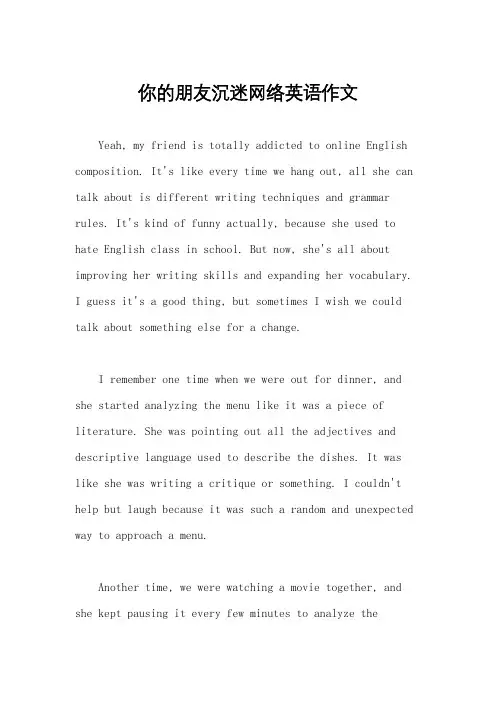 你的朋友沉迷网络英语作文

Yeah, my friend is totally addicted to online English composition. It's like every time we hang out, all she can talk about is different writing techniques and grammar rules. It's kind of funny actually, because she used to hate English class in school. But now, she's all about improving her writing skills and expanding her vocabulary. I guess it's a good thing, but sometimes I wish we could talk about something else for a change.

I remember one time when we were out for dinner, and she started analyzing the menu like it was a piece of literature. She was pointing out all the adjectives and descriptive language used to describe the dishes. It was like she was writing a critique or something. I couldn't help but laugh because it was such a random and unexpected way to approach a menu.

Another time, we were watching a movie together, and she kept pausing it every few minutes to analyze the